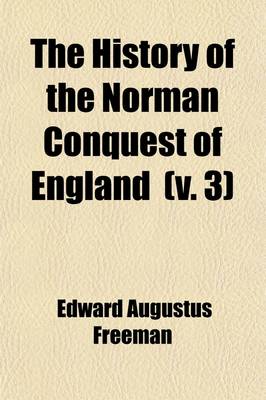 The History of the Norman Conquest of England (v. 3)

Edward Augustus Freeman